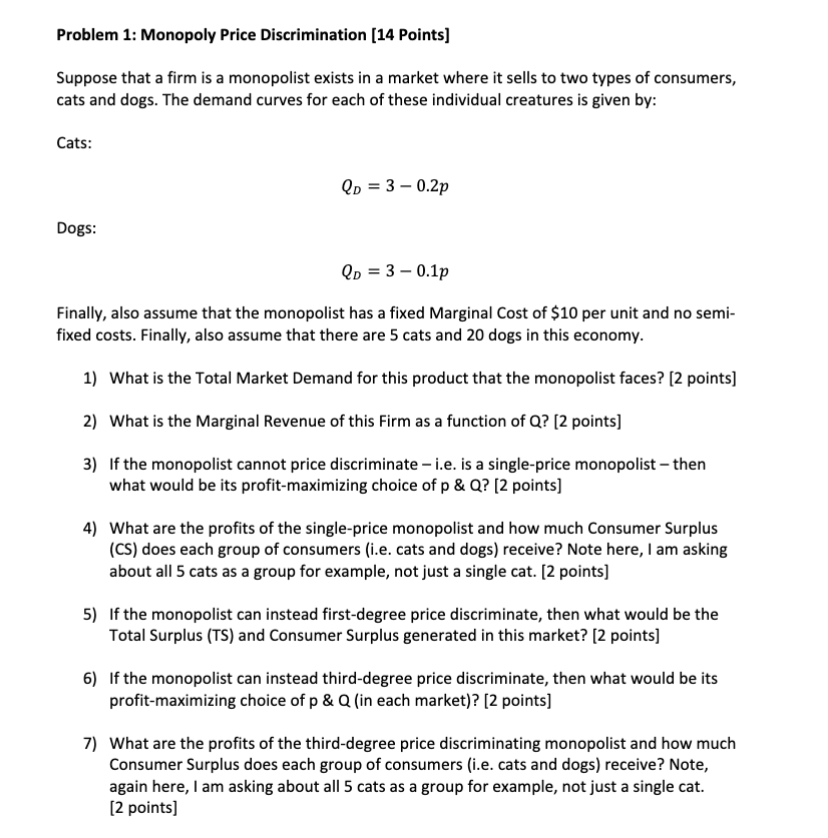 Problem 1: Monopoly Price Discrimination [14 Points]

Suppose that a firm is a monopolist exists in a market where it sells to two types of consumers, cats and dogs. The demand curves for each of these individual creatures is given by:

Cats:

$Q_D = 3 - 0.2p$

Dogs:

$Q_D = 3 - 0.1p$

Finally, also assume that the monopolist has a fixed Marginal Cost of \$10 per unit and no semi-fixed costs. Finally, also assume that there are 5 cats and 20 dogs in this economy.

1) What is the Total Market Demand for this product that the monopolist faces? [2 points]

2) What is the Marginal Revenue of this Firm as a function of Q? [2 points]

3) If the monopolist cannot price discriminate – i.e. is a single-price monopolist – then what would be its profit-maximizing choice of p & Q? [2 points]

4) What are the profits of the single-price monopolist and how much Consumer Surplus (CS) does each group of consumers (i.e. cats and dogs) receive? Note here, I am asking about all 5 cats as a group for example, not just a single cat. [2 points]

5) If the monopolist can instead first-degree price discriminate, then what would be the Total Surplus (TS) and Consumer Surplus generated in this market? [2 points]

6) If the monopolist can instead third-degree price discriminate, then what would be its profit-maximizing choice of p & Q (in each market)? [2 points]

7) What are the profits of the third-degree price discriminating monopolist and how much Consumer Surplus does each group of consumers (i.e. cats and dogs) receive? Note, again here, I am asking about all 5 cats as a group for example, not just a single cat. [2 points]